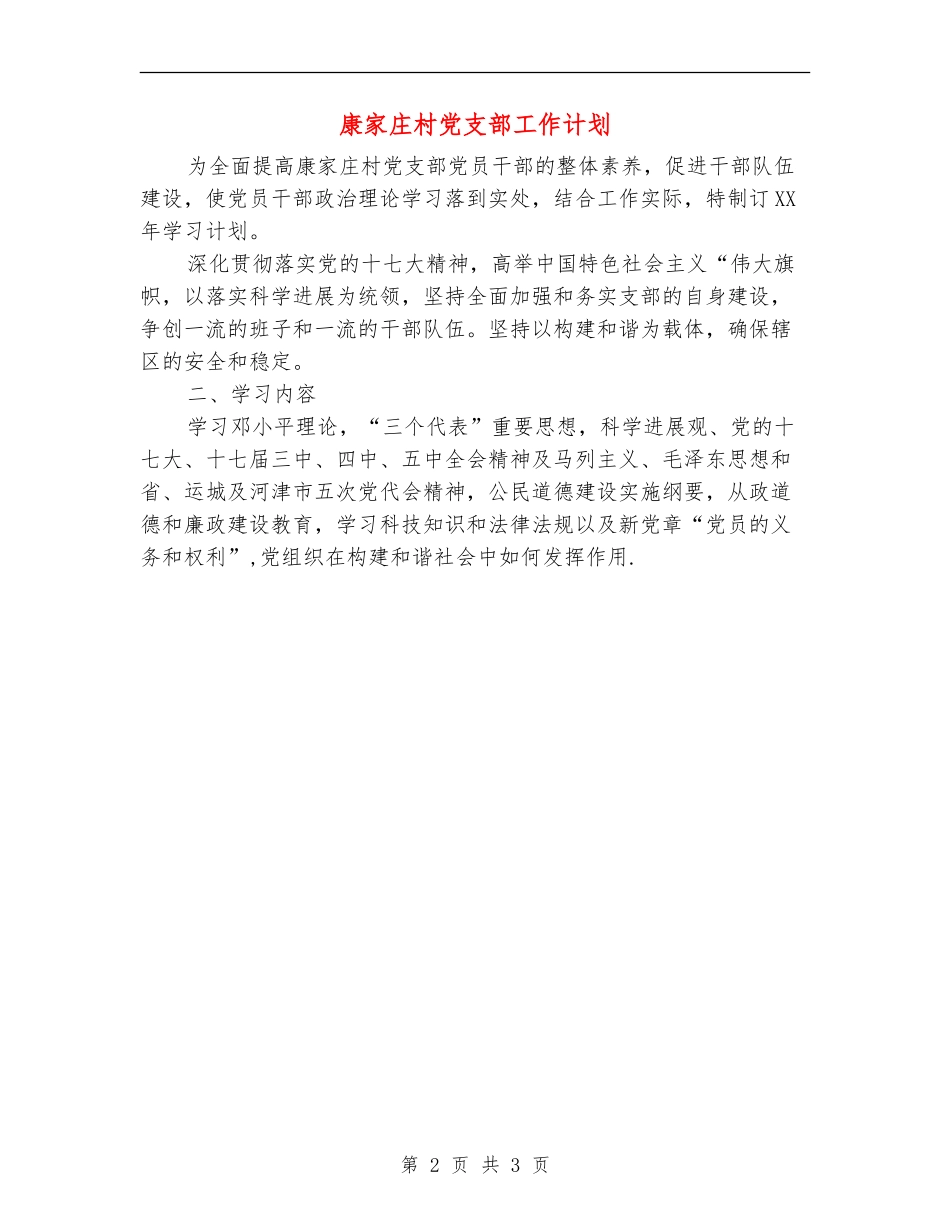 康家庄村党支部工作计划

为全面提高康家庄村党支部党员干部的整体素养，促进干部队伍建设，使党员干部政治理论学习落到实处，结合工作实际，特制订XX年学习计划。

深化贯彻落实党的十七大精神，高举中国特色社会主义“伟大旗帜，以落实科学进展为统领，坚持全面加强和务实支部的自身建设，争创一流的班子和一流的干部队伍。坚持以构建和谐为载体，确保辖区的安全和稳定。

二、学习内容

学习邓小平理论，“三个代表”重要思想，科学进展观、党的十七大、十七届三中、四中、五中全会精神及马列主义、毛泽东思想和省、运城及河津市五次党代会精神，公民道德建设实施纲要，从政道德和廉政建设教育，学习科技知识和法律法规以及新党章“党员的义务和权利”,党组织在构建和谐社会中如何发挥作用.

第 2 页 共 3 页